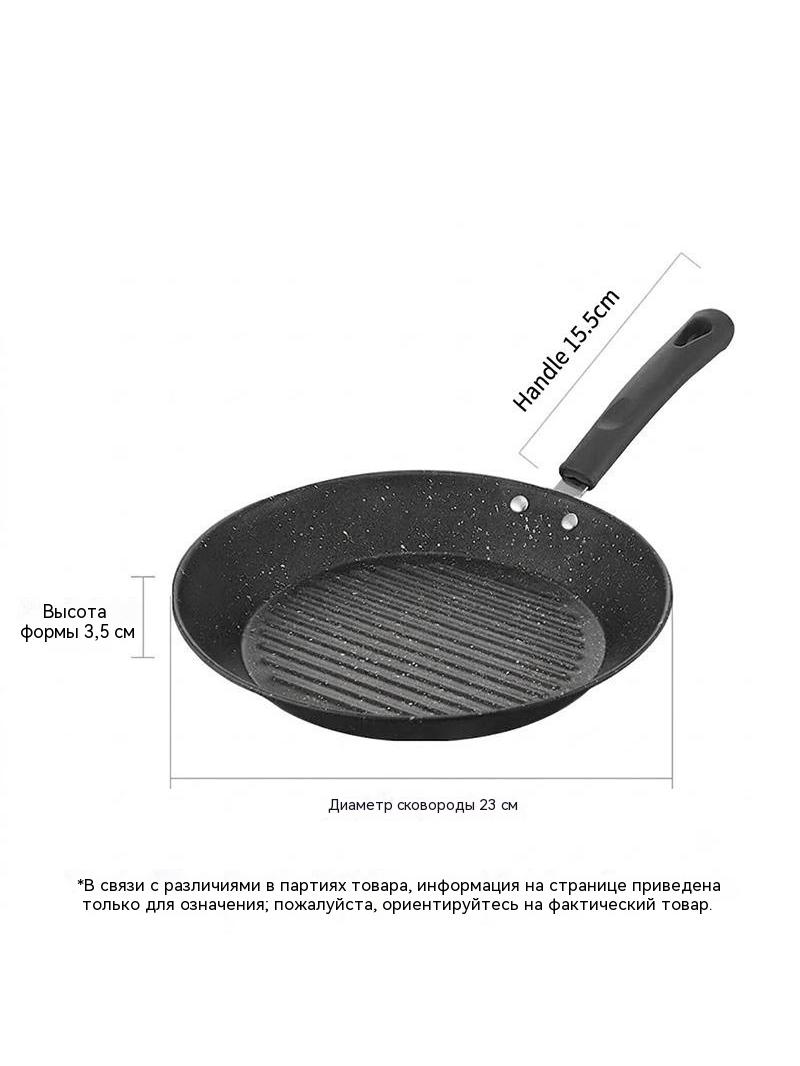 Handle 15.5cm

Высота формы 3,5 см

Диаметр сковороды 23 см

*В связи с различиями в партиях товара, информация на странице приведена только для означения; пожалуйста, ориентируйтесь на фактический товар.